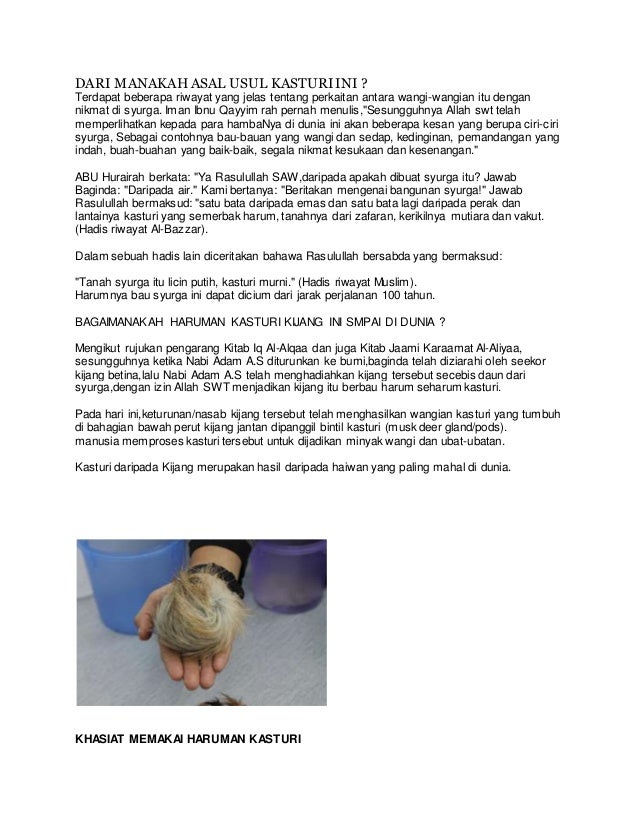 DARI MANAKAH ASAL USUL KASTURI INI ?
Terdapat beberapa riwayat yang jelas tentang perkaitan antara wangi-wangian itu dengan nikmat di syurga. Iman Ibnu Qayyim rah pernah menulis,"Sesungguhnya Allah swt telah memperlihatkan kepada para hambaNya di dunia ini akan beberapa kesan yang berupa ciri-ciri syurga, Sebagai contohnya bau-bauan yang wangi dan sedap, kedinginan, pemandangan yang indah, buah-buahan yang baik-baik, segala nikmat kesukaan dan kesenangan."

ABU Hurairah berkata: "Ya Rasulullah SAW,daripada apakah dibuat syurga itu? Jawab Baginda: "Daripada air." Kami bertanya: "Beritakan mengenai bangunan syurga!" Jawab Rasulullah bermaksud: "satu bata daripada emas dan satu bata lagi daripada perak dan lantainya kasturi yang semerbak harum, tanahnya dari zafaran, kerikilnya mutiara dan vakut. (Hadis riwayat Al-Bazzar).

Dalam sebuah hadis lain diceritakan bahawa Rasulullah bersabda yang bermaksud:

"Tanah syurga itu licin putih, kasturi murni." (Hadis riwayat Muslim).
Harumnya bau syurga ini dapat dicium dari jarak perjalanan 100 tahun.

BAGAIMANAKAH HARUMAN KASTURI KIJANG INI SMPAI DI DUNIA ?

Mengikut rujukan pengarang Kitab Iq Al-Alqaa dan juga Kitab Jaami Karaamat Al-Aliyaa, sesungguhnya ketika Nabi Adam A.S diturunkan ke bumi,baginda telah diziarahi oleh seekor kijang betina,lalu Nabi Adam A.S telah menghadiahkan kijang tersebut secebis daun dari syurga,dengan izin Allah SWT menjadikan kijang itu berbau harum seharum kasturi.

Pada hari ini,keturunan/nasab kijang tersebut telah menghasilkan wangian kasturi yang tumbuh di bahagian bawah perut kijang jantan dipanggil bintil kasturi (musk deer gland/pods).
manusia memproses kasturi tersebut untuk dijadikan minyak wangi dan ubat-ubatan.

Kasturi daripada Kijang merupakan hasil daripada haiwan yang paling mahal di dunia.

KHASIAT MEMAKAI HARUMAN KASTURI